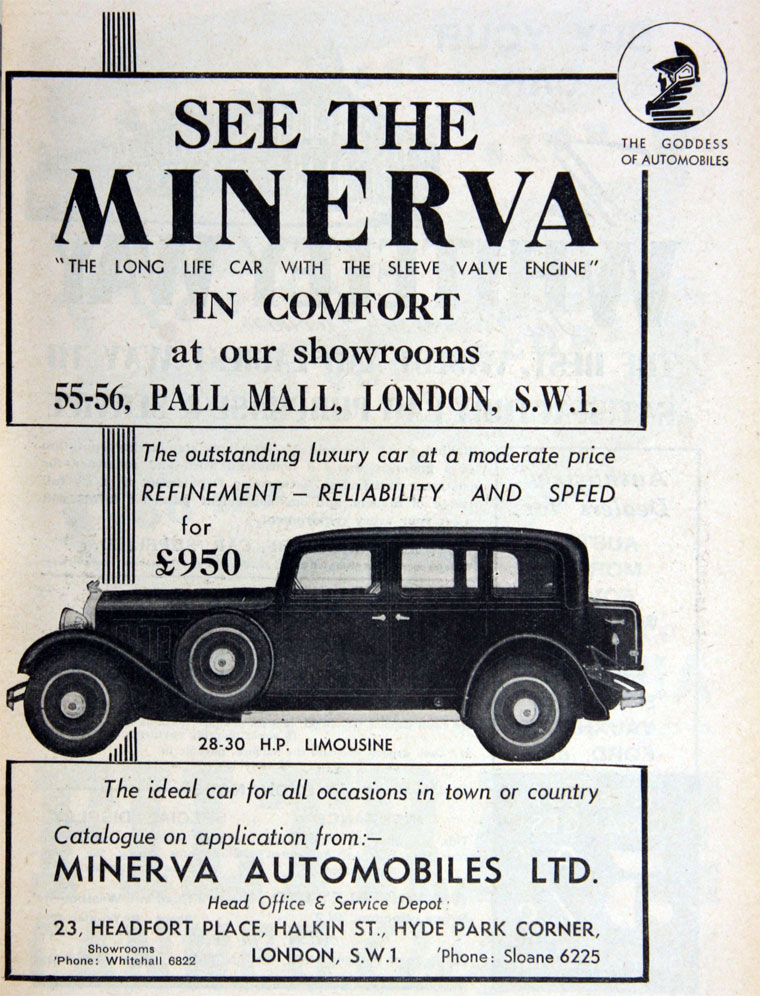 THE GODDESS OF AUTOMOBILES

SEE THE
MINERVA
"THE LONG LIFE CAR WITH THE SLEEVE VALVE ENGINE"
IN COMFORT
at our showrooms
55-56, PALL MALL, LONDON, S.W.1.

The outstanding luxury car at a moderate price
REFINEMENT – RELIABILITY AND SPEED
for
£950

28-30 H.P. LIMOUSINE

The ideal car for all occasions in town or country
Catalogue on application from:–
MINERVA AUTOMOBILES LTD.
Head Office & Service Depot
23, HEADFORT PLACE, HALKIN ST., HYDE PARK CORNER,
Showrooms 'Phone: Whitehall 6822
LONDON, S.W.1. 'Phone: Sloane 6225